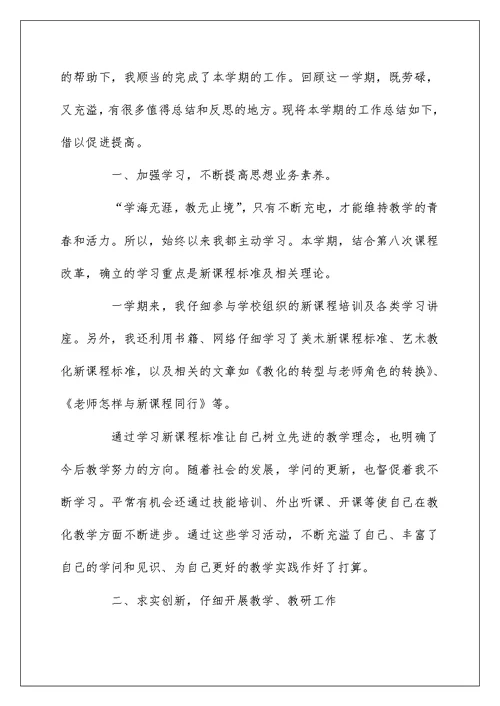 的帮助下，我顺当的完成了本学期的工作。回顾这一学期，既劳碌，又充溢，有很多值得总结和反思的地方。现将本学期的工作总结如下，借以促进提高。

一、加强学习，不断提高思想业务素养。

“学海无涯，教无止境”，只有不断充电，才能维持教学的青春和活力。所以，始终以来我都主动学习。本学期，结合第八次课程改革，确立的学习重点是新课程标准及相关理论。

一学期来，我仔细参与学校组织的新课程培训及各类学习讲座。另外，我还利用书籍、网络仔细学习了美术新课程标准、艺术教化新课程标准，以及相关的文章如《教化的转型与老师角色的转换》、《老师怎样与新课程同行》等。

通过学习新课程标准让自己树立先进的教学理念，也明确了今后教学努力的方向。随着社会的发展，学问的更新，也督促着我不断学习。平常有机会还通过技能培训、外出听课、开课等使自己在教化教学方面不断进步。通过这些学习活动，不断充溢了自己、丰富了自己的学问和见识、为自己更好的教学实践作好了打算。

二、求实创新，仔细开展教学、教研工作